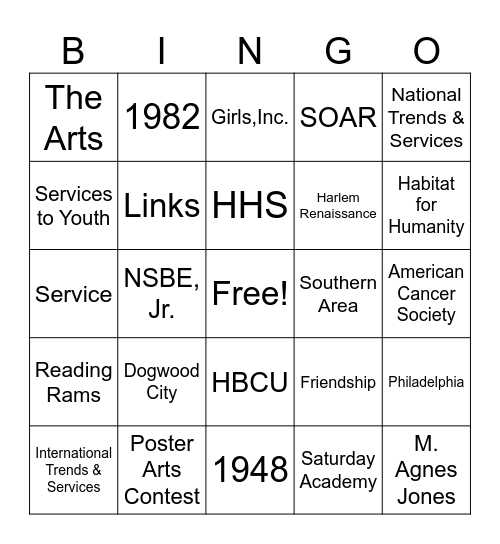 | B | I | N | G | O |
|---|---|---|---|---|
| The Arts | 1982 | Girls,Inc. | SOAR | National Trends & Services |
| Services to Youth | Links | HHS | Harlem Renaissance | Habitat for Humanity |
| Service | NSBE, Jr. | Free! | Southern Area | American Cancer Society |
| Reading Rams | Dogwood City | HBCU | Friendship | Philadelphia |
| International Trends & Services | Poster Arts Contest | 1948 | Saturday Academy | M. Agnes Jones |